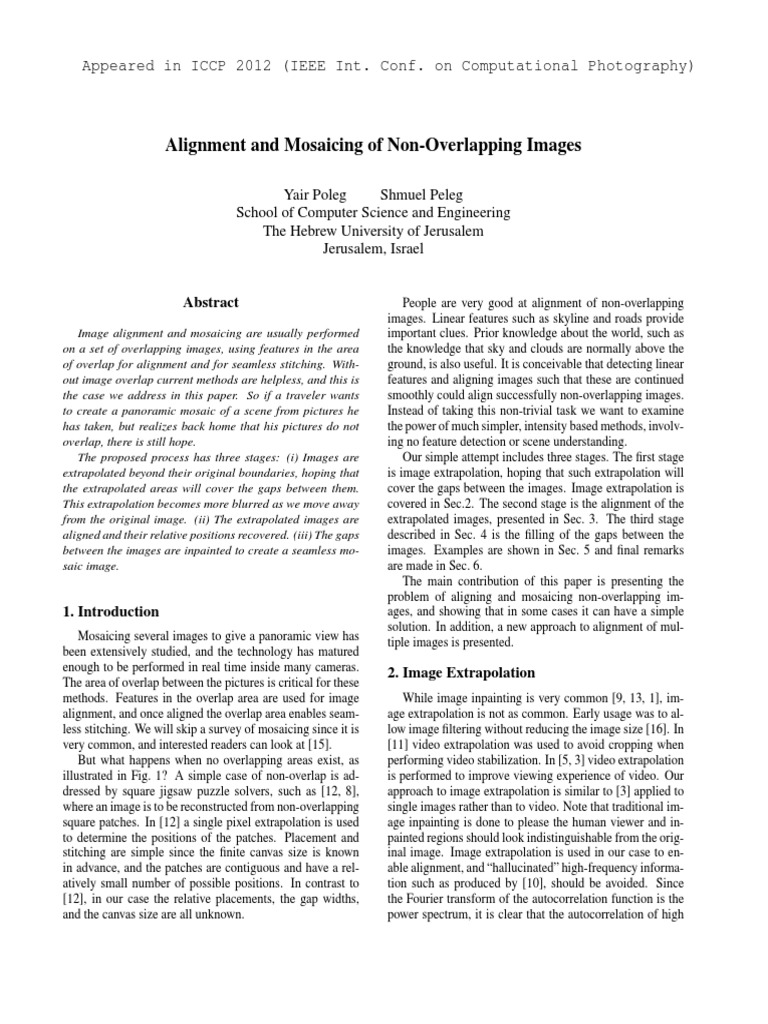 Appeared in ICCP 2012 (IEEE Int. Conf. on Computational Photography)

Alignment and Mosaicing of Non-Overlapping Images

Yair Poleg Shmuel Peleg
School of Computer Science and Engineering
The Hebrew University of Jerusalem
Jerusalem, Israel

Abstract

Image alignment and mosaicing are usually performed on a set of overlapping images, using features in the area of overlap for alignment and for seamless stitching. Without image overlap current methods are helpless, and this is the case we address in this paper. So if a traveler wants to create a panoramic mosaic of a scene from pictures he has taken, but realizes back home that his pictures do not overlap, there is still hope.

The proposed process has three stages: (i) Images are extrapolated beyond their original boundaries, hoping that the extrapolated areas will cover the gaps between them. This extrapolation becomes more blurred as we move away from the original image. (ii) The extrapolated images are aligned and their relative positions recovered. (iii) The gaps between the images are inpainted to create a seamless mosaic image.

1. Introduction

Mosaicing several images to give a panoramic view has been extensively studied, and the technology has matured enough to be performed in real time inside many cameras. The area of overlap between the pictures is critical for these methods. Features in the overlap area are used for image alignment, and once aligned the overlap area enables seamless stitching. We will skip a survey of mosaicing since it is very common, and interested readers can look at [15].

But what happens when no overlapping areas exist, as illustrated in Fig. 1? A simple case of non-overlap is addressed by square jigsaw puzzle solvers, such as [12, 8], where an image is to be reconstructed from non-overlapping square patches. In [12] a single pixel extrapolation is used to determine the positions of the patches. Placement and stitching are simple since the finite canvas size is known in advance, and the patches are contiguous and have a relatively small number of possible positions. In contrast to [12], in our case the relative placements, the gap widths, and the canvas size are all unknown.

People are very good at alignment of non-overlapping images. Linear features such as skyline and roads provide important clues. Prior knowledge about the world, such as the knowledge that sky and clouds are normally above the ground, is also useful. It is conceivable that detecting linear features and aligning images such that these are continued smoothly could align successfully non-overlapping images. Instead of taking this non-trivial task we want to examine the power of much simpler, intensity based methods, involving no feature detection or scene understanding.

Our simple attempt includes three stages. The first stage is image extrapolation, hoping that such extrapolation will cover the gaps between the images. Image extrapolation is covered in Sec.2. The second stage is the alignment of the extrapolated images, presented in Sec. 3. The third stage described in Sec. 4 is the filling of the gaps between the images. Examples are shown in Sec. 5 and final remarks are made in Sec. 6.

The main contribution of this paper is presenting the problem of aligning and mosaicing non-overlapping images, and showing that in some cases it can have a simple solution. In addition, a new approach to alignment of multiple images is presented.

2. Image Extrapolation

While image inpainting is very common [9, 13, 1], image extrapolation is not as common. Early usage was to allow image filtering without reducing the image size [16]. In [11] video extrapolation was used to avoid cropping when performing video stabilization. In [5, 3] video extrapolation is performed to improve viewing experience of video. Our approach to image extrapolation is similar to [3] applied to single images rather than to video. Note that traditional image inpainting is done to please the human viewer and inpainted regions should look indistinguishable from the original image. Image extrapolation is used in our case to enable alignment, and "hallucinated" high-frequency information such as produced by [10], should be avoided. Since the Fourier transform of the autocorrelation function is the power spectrum, it is clear that the autocorrelation of high